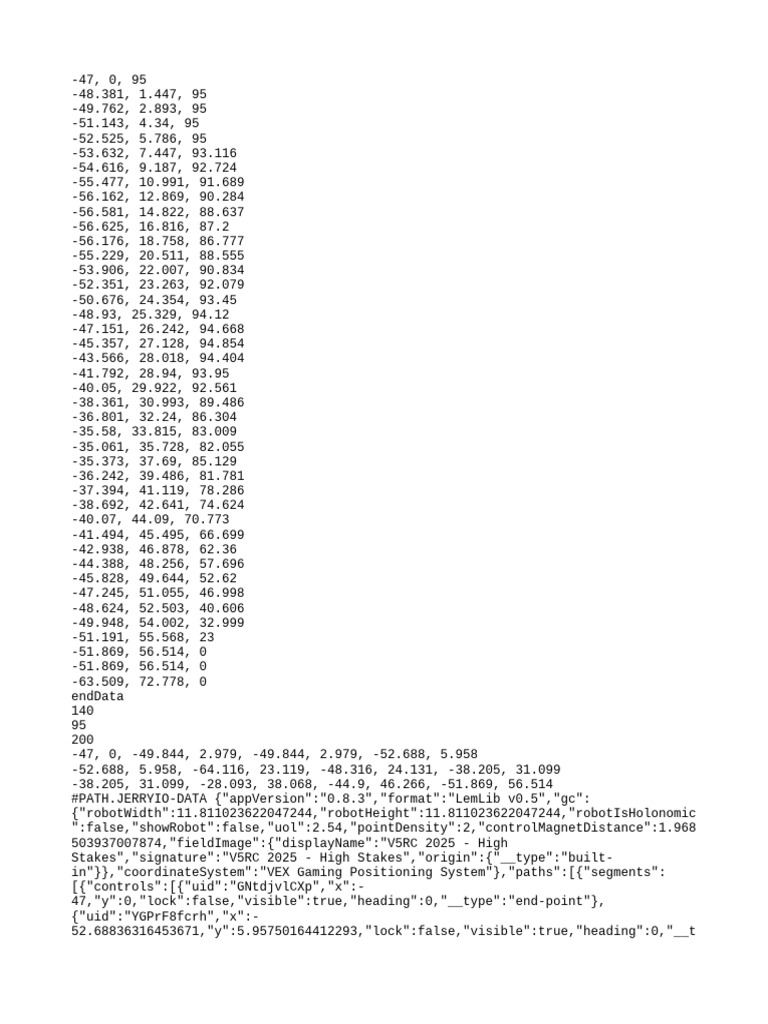 -47, 0, 95
-48.381, 1.447, 95
-49.762, 2.893, 95
-51.143, 4.34, 95
-52.525, 5.786, 95
-53.632, 7.447, 93.116
-54.616, 9.187, 92.724
-55.477, 10.991, 91.689
-56.162, 12.869, 90.284
-56.581, 14.822, 88.637
-56.625, 16.816, 87.2
-56.176, 18.758, 86.777
-55.229, 20.511, 88.555
-53.906, 22.007, 90.834
-52.351, 23.263, 92.079
-50.676, 24.354, 93.45
-48.93, 25.329, 94.12
-47.151, 26.242, 94.668
-45.357, 27.128, 94.854
-43.566, 28.018, 94.404
-41.792, 28.94, 93.95
-40.05, 29.922, 92.561
-38.361, 30.993, 89.486
-36.801, 32.24, 86.304
-35.58, 33.815, 83.009
-35.061, 35.728, 82.055
-35.373, 37.69, 85.129
-36.242, 39.486, 81.781
-37.394, 41.119, 78.286
-38.692, 42.641, 74.624
-40.07, 44.09, 70.773
-41.494, 45.495, 66.699
-42.938, 46.878, 62.36
-44.388, 48.256, 57.696
-45.828, 49.644, 52.62
-47.245, 51.055, 46.998
-48.624, 52.503, 40.606
-49.948, 54.002, 32.999
-51.191, 55.568, 23
-51.869, 56.514, 0
-51.869, 56.514, 0
-63.509, 72.778, 0
endData
140
95
200
-47, 0, -49.844, 2.979, -49.844, 2.979, -52.688, 5.958
-52.688, 5.958, -64.116, 23.119, -48.316, 24.131, -38.205, 31.099
-38.205, 31.099, -28.093, 38.068, -44.9, 46.266, -51.869, 56.514
#PATH.JERRYIO-DATA {"appVersion":"0.8.3","format":"LemLib v0.5","gc":{"robotWidth":11.811023622047244,"robotHeight":11.811023622047244,"robotIsHolonomic":false,"showRobot":false,"uol":2.54,"pointDensity":2,"controlMagnetDistance":1.968503937007874,"fieldImage":{"displayName":"V5RC 2025 - High Stakes","signature":"V5RC 2025 - High Stakes","origin":{"__type":"built-in"}},"coordinateSystem":"VEX Gaming Positioning System"},"paths":[{"segments":[{"controls":[{"uid":"GNtdjvlCXp","x":-47,"y":0,"lock":false,"visible":true,"heading":0,"__type":"end-point"},{"uid":"YGPrF8fcrh","x":-52.68836316453671,"y":5.95750164412293,"lock":false,"visible":true,"heading":0,"__t